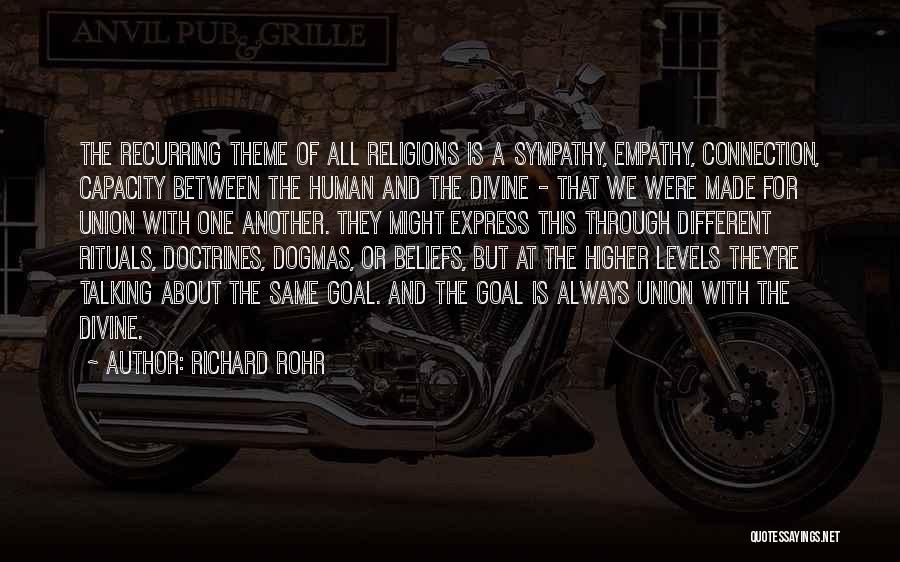 ANVIL PUB & GRILLE

THE RECURRING THEME OF ALL RELIGIONS IS A SYMPATHY, EMPATHY, CONNECTION, CAPACITY BETWEEN THE HUMAN AND THE DIVINE - THAT WE WERE MADE FOR UNION WITH ONE ANOTHER. THEY MIGHT EXPRESS THIS THROUGH DIFFERENT RITUALS, DOCTRINES, DOGMAS, OR BELIEFS, BUT AT THE HIGHER LEVELS THEY'RE TALKING ABOUT THE SAME GOAL. AND THE GOAL IS ALWAYS UNION WITH THE DIVINE.

- AUTHOR: RICHARD ROHR

QUOTESSAYINGS.NET